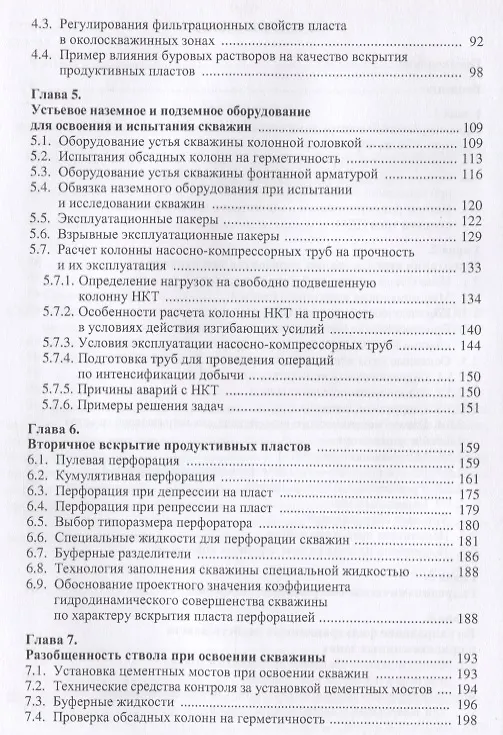 4.3. Регулирования фильтрационных свойств пласта в околоскважинных зонах ........ 92
4.4. Пример влияния буровых растворов на качество вскрытия продуктивных пластов ........ 98

Глава 5.
Устьевое наземное и подземное оборудование для освоения и испытания скважин ........ 109
5.1. Оборудование устья скважины колонной головкой ........ 109
5.2. Испытания обсадных колонн на герметичность ........ 113
5.3. Оборудование устья скважины фонтанной арматурой ........ 116
5.4. Обвязка наземного оборудования при испытании и исследовании скважин ........ 120
5.5. Эксплуатационные пакеры ........ 122
5.6. Взрывные эксплуатационные пакеры ........ 129
5.7. Расчет колонны насосно-компрессорных труб на прочность и их эксплуатация ........ 133
5.7.1. Определение нагрузок на свободно подвешенную колонну НКТ ........ 134
5.7.2. Особенности расчета колонны НКТ на прочность в условиях действия изгибающих усилий ........ 140
5.7.3. Условия эксплуатации насосно-компрессорных труб ........ 144
5.7.4. Подготовка труб для проведения операций по интенсификации добычи ........ 150
5.7.5. Причины аварий с НКТ ........ 150
5.7.6. Примеры решения задач ........ 151

Глава 6.
Вторичное вскрытие продуктивных пластов ........ 159
6.1. Пулевая перфорация ........ 159
6.2. Кумулятивная перфорация ........ 161
6.3. Перфорация при депрессии на пласт ........ 175
6.4. Перфорация при репрессии на пласт ........ 179
6.5. Выбор типоразмера перфоратора ........ 180
6.6. Специальные жидкости для перфорации скважин ........ 181
6.7. Буферные разделители ........ 186
6.8. Технология заполнения скважины специальной жидкостью ........ 188
6.9. Обоснование проектного значения коэффициента гидродинамического совершенства скважины по характеру вскрытия пласта перфорацией ........ 188

Глава 7.
Разобщенность ствола при освоении скважины ........ 193
7.1. Установка цементных мостов при освоении скважин ........ 193
7.2. Технические средства контроля за установкой цементных мостов ........ 194
7.3. Буферные жидкости ........ 196
7.4. Проверка обсадных колонн на герметичность ........ 198